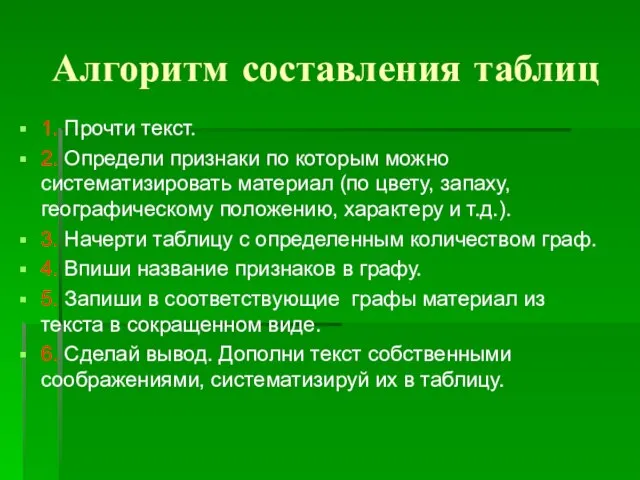 Алгоритм составления таблиц

1. Прочти текст.

2. Определи признаки по которым можно систематизировать материал (по цвету, запаху, географическому положению, характеру и т.д.).

3. Начерти таблицу с определенным количеством граф.

4. Впиши название признаков в графу.

5. Запиши в соответствующие графы материал из текста в сокращенном виде.

6. Сделай вывод. Дополни текст собственными соображениями, систематизируй их в таблицу.